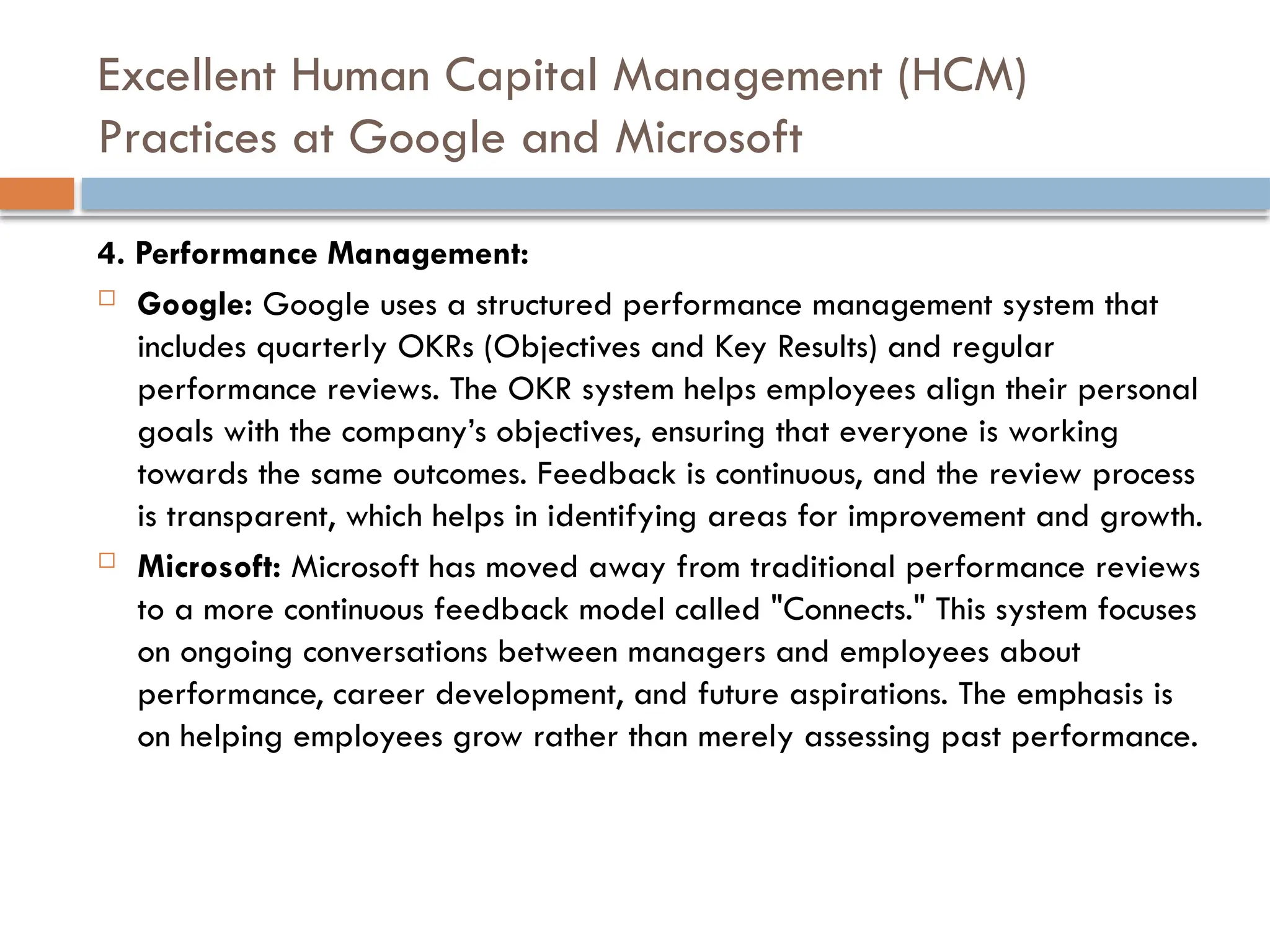 Excellent Human Capital Management (HCM) Practices at Google and Microsoft

4. Performance Management:

Google: Google uses a structured performance management system that includes quarterly OKRs (Objectives and Key Results) and regular performance reviews. The OKR system helps employees align their personal goals with the company’s objectives, ensuring that everyone is working towards the same outcomes. Feedback is continuous, and the review process is transparent, which helps in identifying areas for improvement and growth.

Microsoft: Microsoft has moved away from traditional performance reviews to a more continuous feedback model called "Connects." This system focuses on ongoing conversations between managers and employees about performance, career development, and future aspirations. The emphasis is on helping employees grow rather than merely assessing past performance.